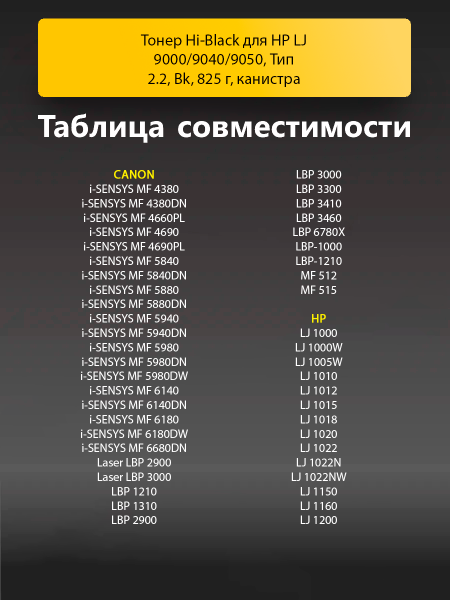 Тонер Hi-Black для HP LJ 9000/9040/9050, Тип 2.2, Bk, 825 г, канистра

Таблица совместимости

CANON
i-SENSYS MF 4380
i-SENSYS MF 4380DN
i-SENSYS MF 4660PL
i-SENSYS MF 4690
i-SENSYS MF 4690PL
i-SENSYS MF 5840
i-SENSYS MF 5840DN
i-SENSYS MF 5880
i-SENSYS MF 5880DN
i-SENSYS MF 5940
i-SENSYS MF 5940DN
i-SENSYS MF 5980
i-SENSYS MF 5980DN
i-SENSYS MF 5980DW
i-SENSYS MF 6140
i-SENSYS MF 6140DN
i-SENSYS MF 6180
i-SENSYS MF 6180DW
i-SENSYS MF 6680DN
Laser LBP 2900
Laser LBP 3000
LBP 1210
LBP 1310
LBP 2900

LBP 3000
LBP 3300
LBP 3410
LBP 3460
LBP 6780X
LBP-1000
LBP-1210
MF 512
MF 515

HP
LJ 1000
LJ 1000W
LJ 1005W
LJ 1010
LJ 1012
LJ 1015
LJ 1018
LJ 1020
LJ 1022
LJ 1022N
LJ 1022NW
LJ 1150
LJ 1160
LJ 1200